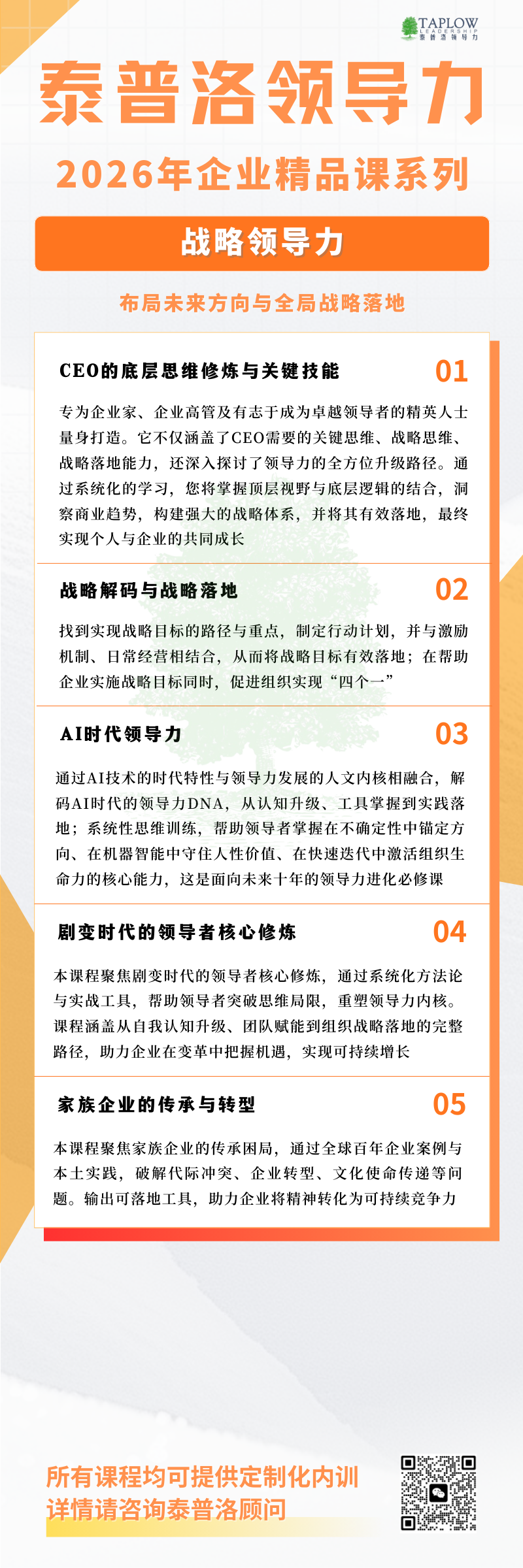 TAPLOW
LEADERSHIP
泰普洛领导力

泰普洛领导力

2026年企业精品课系列

战略领导力

布局未来方向与全局战略落地

CEO的底层思维修炼与关键技能 01

专为企业家、企业高管及有志于成为卓越领导者的精英人士量身打造。它不仅涵盖了CEO需要的关键思维、战略思维、战略落地能力，还深入探讨了领导力的全方位升级路径。通过系统化的学习，您将掌握顶层视野与底层逻辑的结合，洞察商业趋势，构建强大的战略体系，并将其有效落地，最终实现个人与企业的共同成长

战略解码与战略落地 02

找到实现战略目标的路径与重点，制定行动计划，并与激励机制、日常经营相结合，从而将战略目标有效落地；在帮助企业实施战略目标同时，促进组织实现“四个一”

AI时代领导力 03

通过AI技术的时代特性与领导力发展的人文内核相融合，解码AI时代的领导力DNA，从认知升级、工具掌握到实践落地；系统性思维训练，帮助领导者掌握在不确定性中锚定方向、在机器智能中守住人性价值、在快速迭代中激活组织生命力的核心能力，这是面向未来十年的领导力进化必修课

剧变时代的领导者核心修炼 04

本课程聚焦剧变时代的领导者核心修炼，通过系统化方法论与实战工具，帮助领导者突破思维局限，重塑领导力内核。课程涵盖从自我认知升级、团队赋能到组织战略落地的完整路径，助力企业在变革中把握机遇，实现可持续增长

家族企业的传承与转型 05

本课程聚焦家族企业的传承困局，通过全球百年企业案例与本土实践，破解代际冲突、企业转型、文化使命传递等问题。输出可落地工具，助力企业将精神转化为可持续竞争力

所有课程均可提供定制化内训
详情请咨询泰普洛顾问